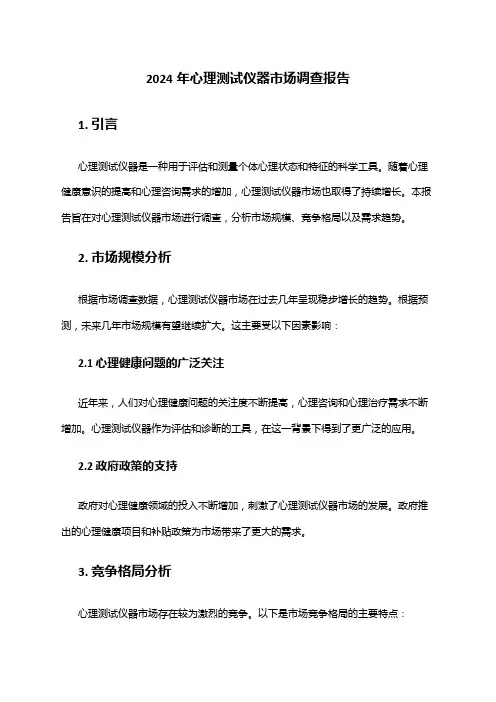 2024 年心理测试仪器市场调查报告

1. 引言

心理测试仪器是一种用于评估和测量个体心理状态和特征的科学工具。随着心理健康意识的提高和心理咨询需求的增加，心理测试仪器市场也取得了持续增长。本报告旨在对心理测试仪器市场进行调查，分析市场规模、竞争格局以及需求趋势。

2. 市场规模分析

根据市场调查数据，心理测试仪器市场在过去几年呈现稳步增长的趋势。根据预测，未来几年市场规模有望继续扩大。这主要受以下因素影响：

2.1 心理健康问题的广泛关注

近年来，人们对心理健康问题的关注度不断提高，心理咨询和心理治疗需求不断增加。心理测试仪器作为评估和诊断的工具，在这一背景下得到了更广泛的应用。

2.2 政府政策的支持

政府对心理健康领域的投入不断增加，刺激了心理测试仪器市场的发展。政府推出的心理健康项目和补贴政策为市场带来了更大的需求。

3. 竞争格局分析

心理测试仪器市场存在较为激烈的竞争。以下是市场竞争格局的主要特点：